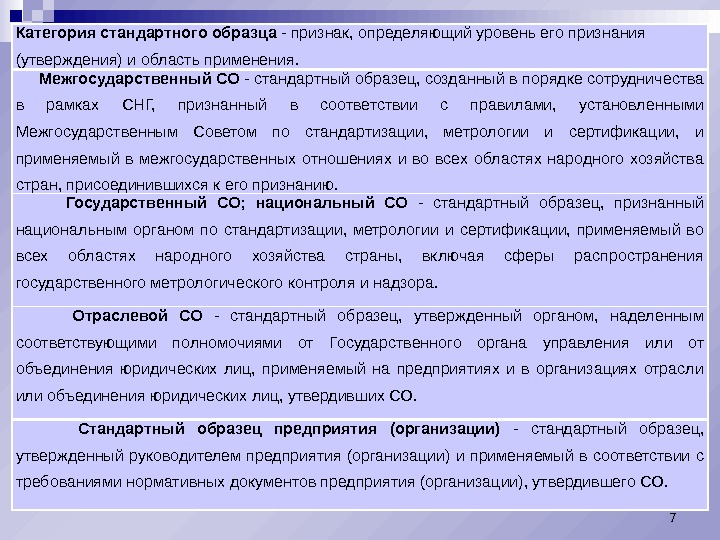 Категория стандартного образца - признак, определяющий уровень его признания (утверждения) и область применения.

Межгосударственный СО - стандартный образец, созданный в порядке сотрудничества в рамках СНГ, признанный в соответствии с правилами, установленными Межгосударственным Советом по стандартизации, метрологии и сертификации, и применяемый в межгосударственных отношениях и во всех областях народного хозяйства стран, присоединившихся к его признанию.

Государственный СО; национальный СО - стандартный образец, признанный национальным органом по стандартизации, метрологии и сертификации, применяемый во всех областях народного хозяйства страны, включая сферы распространения государственного метрологического контроля и надзора.

Отраслевой СО - стандартный образец, утвержденный органом, наделенным соответствующими полномочиями от Государственного органа управления или от объединения юридических лиц, применяемый на предприятиях и в организациях отрасли или объединения юридических лиц, утвердивших СО.

Стандартный образец предприятия (организации) - стандартный образец, утвержденный руководителем предприятия (организации) и применяемый в соответствии с требованиями нормативных документов предприятия (организации), утвердившего СО.

7